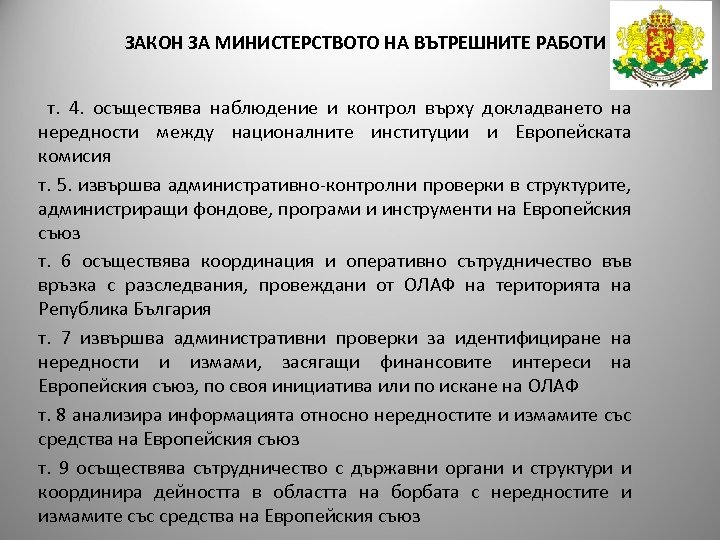 ЗАКОН ЗА МИНИСТЕРСТВОТО НА ВЪТРЕШНИТЕ РАБОТИ

т. 4. осъществява наблюдение и контрол върху докладването на нередности между националните институции и Европейската комисия

т. 5. извършва административно-контролни проверки в структурите, администриращи фондове, програми и инструменти на Европейския съюз

т. 6 осъществява координация и оперативно сътрудничество във връзка с разследвания, провеждани от ОЛАФ на територията на Република България

т. 7 извършва административни проверки за идентифициране на нередности и измами, засягащи финансовите интереси на Европейския съюз, по своя инициатива или по искане на ОЛАФ

т. 8 анализира информацията относно нередностите и измамите със средства на Европейския съюз

т. 9 осъществява сътрудничество с държавни органи и структури и координира дейността в областта на борбата с нередностите и измамите със средства на Европейския съюз